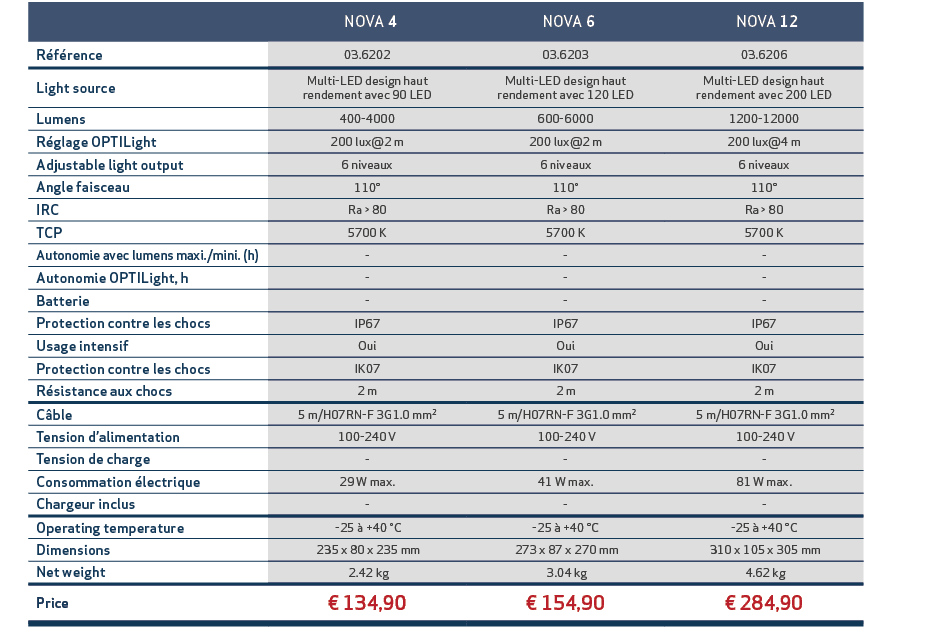 |  | NOVA 4 | NOVA 6 | NOVA 12 |
|---|---|---|---|
| Référence | 03.6202 | 03.6203 | 03.6206 |
| Light source | Multi-LED design haut rendement avec 90 LED | Multi-LED design haut rendement avec 120 LED | Multi-LED design haut rendement avec 200 LED |
| Lumens | 400-4000 | 600-6000 | 1200-12000 |
| Réglage OPTILight | 200 lux@2 m | 200 lux@2 m | 200 lux@4 m |
| Adjustable light output | 6 niveaux | 6 niveaux | 6 niveaux |
| Angle faisceau | 110° | 110° | 110° |
| IRC | Ra > 80 | Ra > 80 | Ra > 80 |
| TCP | 5700 K | 5700 K | 5700 K |
| Autonomie avec lumens maxi./mini. (h) | - | - | - |
| Autonomie OPTILight, h | - | - | - |
| Batterie | - | - | - |
| Protection contre les chocs | IP67 | IP67 | IP67 |
| Usage intensif | Oui | Oui | Oui |
| Protection contre les chocs | IK07 | IK07 | IK07 |
| Résistance aux chocs | 2 m | 2 m | 2 m |
| Câble | 5 m/H07RN-F 3G1.0 mm² | 5 m/H07RN-F 3G1.0 mm² | 5 m/H07RN-F 3G1.0 mm² |
| Tension d'alimentation | 100-240 V | 100-240 V | 100-240 V |
| Tension de charge | - | - | - |
| Consommation électrique | 29 W max. | 41 W max. | 81 W max. |
| Chargeur inclus | - | - | - |
| Operating temperature | -25 à +40 °C | -25 à +40 °C | -25 à +40 °C |
| Dimensions | 235 x 80 x 235 mm | 273 x 87 x 270 mm | 310 x 105 x 305 mm |
| Net weight | 2.42 kg | 3.04 kg | 4.62 kg |
| Price | € 134,90 | € 154,90 | € 284,90 |